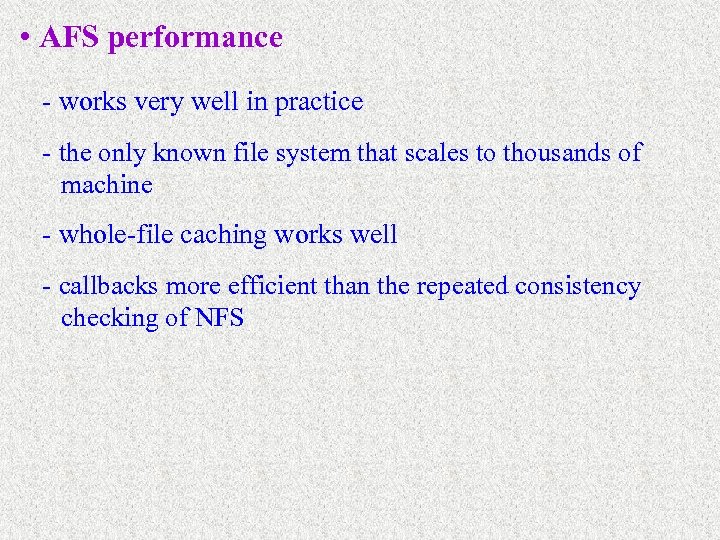 • AFS performance

- works very well in practice

- the only known file system that scales to thousands of machine

- whole-file caching works well

- callbacks more efficient than the repeated consistency checking of NFS